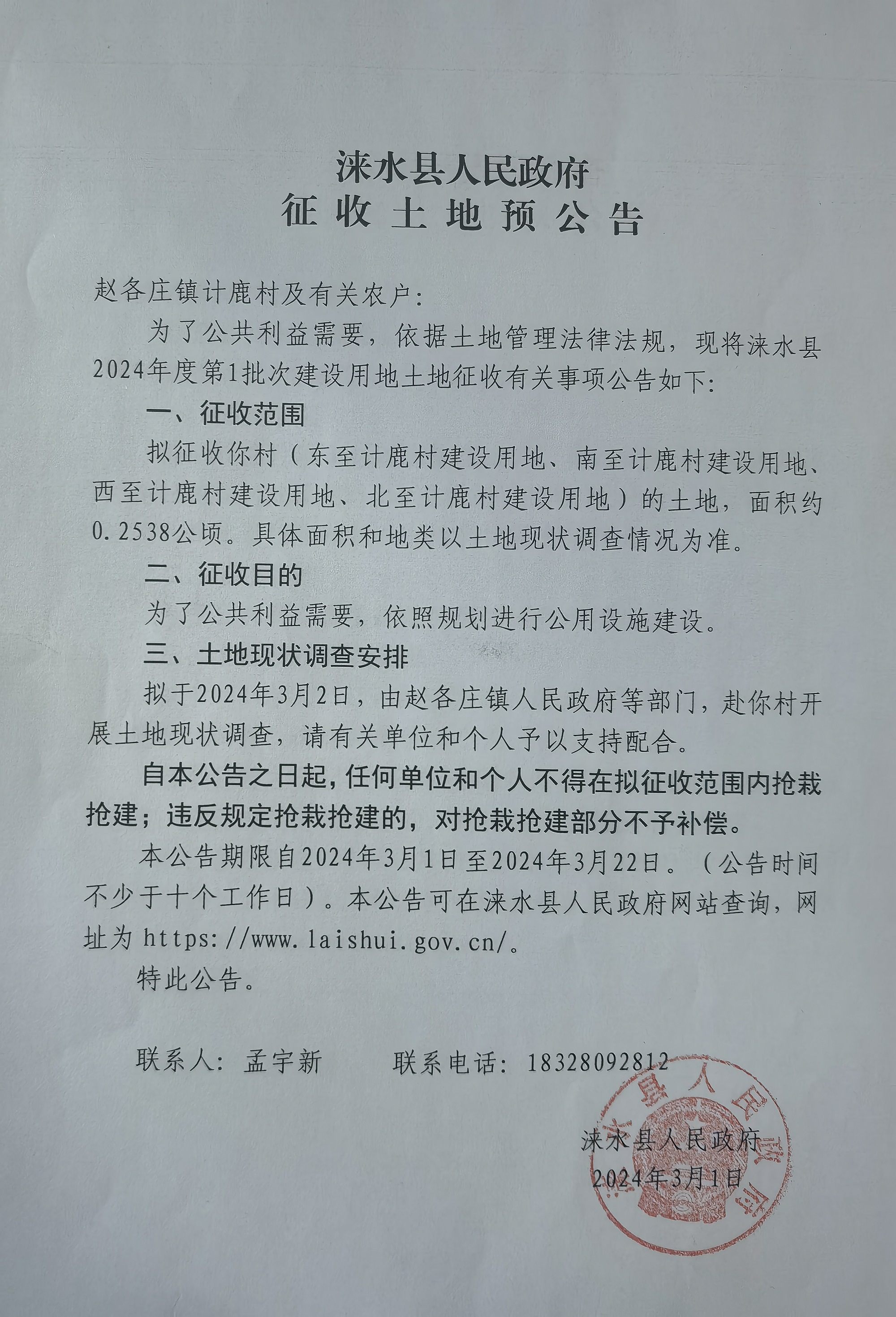 涞水县人民政府
征收土地预公告

赵各庄镇计鹿村及有关农户:

为了公共利益需要，依据土地管理法律法规，现将涞水县2024年度第1批次建设用地土地征收有关事项公告如下:

一、征收范围

拟征收你村（东至计鹿村建设用地、南至计鹿村建设用地、西至计鹿村建设用地、北至计鹿村建设用地）的土地，面积约0.2538公顷。具体面积和地类以土地现状调查情况为准。

二、征收目的

为了公共利益需要，依照规划进行公用设施建设。

三、土地现状调查安排

拟于2024年3月2日，由赵各庄镇人民政府等部门，赴你村开展土地现状调查，请有关单位和个人予以支持配合。

自本公告之日起，任何单位和个人不得在拟征收范围内抢栽抢建；违反规定抢栽抢建的，对抢栽抢建部分不予补偿。

本公告期限自2024年3月1日至2024年3月22日。（公告时间不少于十个工作日）。本公告可在涞水县人民政府网站查询，网址为 https://www.laishui.gov.cn/。

特此公告。

联系人：孟宇新　　联系电话：18328092812

涞水县人民政府
2024年3月1日

涞水县人民政府